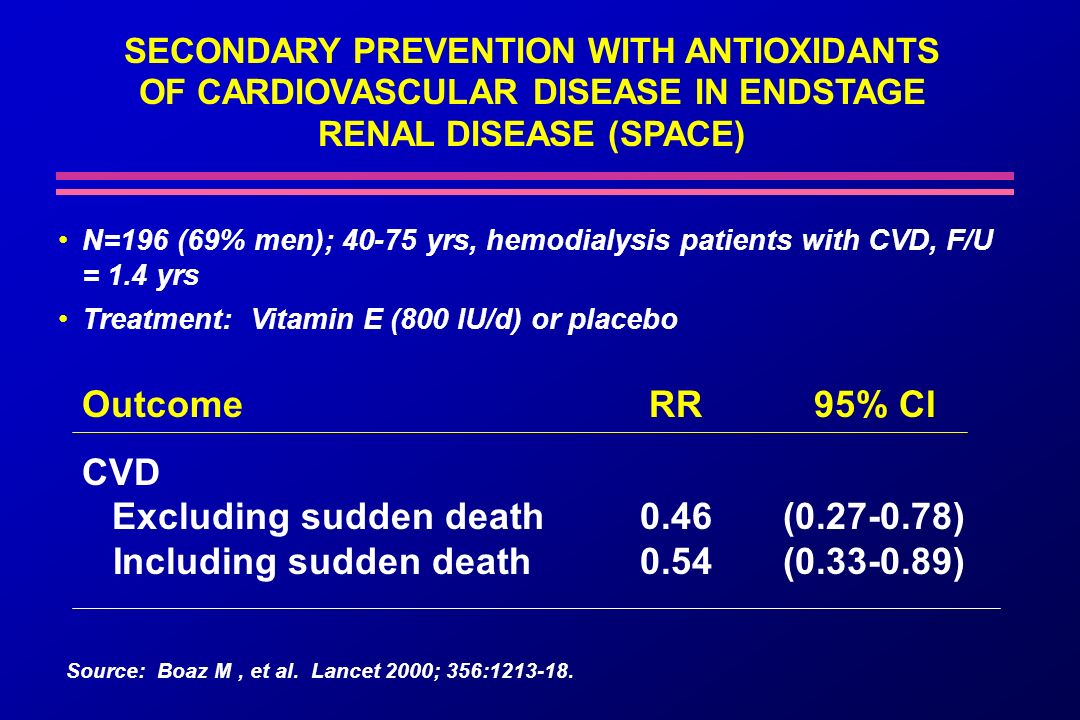 SECONDARY PREVENTION WITH ANTIOXIDANTS OF CARDIOVASCULAR DISEASE IN ENDSTAGE RENAL DISEASE (SPACE)

• N=196 (69% men); 40-75 yrs, hemodialysis patients with CVD, F/U = 1.4 yrs

• Treatment: Vitamin E (800 IU/d) or placebo

| Outcome | RR | 95% CI |
|---|---|---|
| CVD | | |
| Excluding sudden death | 0.46 | (0.27-0.78) |
| Including sudden death | 0.54 | (0.33-0.89) |

Source: Boaz M , et al. Lancet 2000; 356:1213-18.